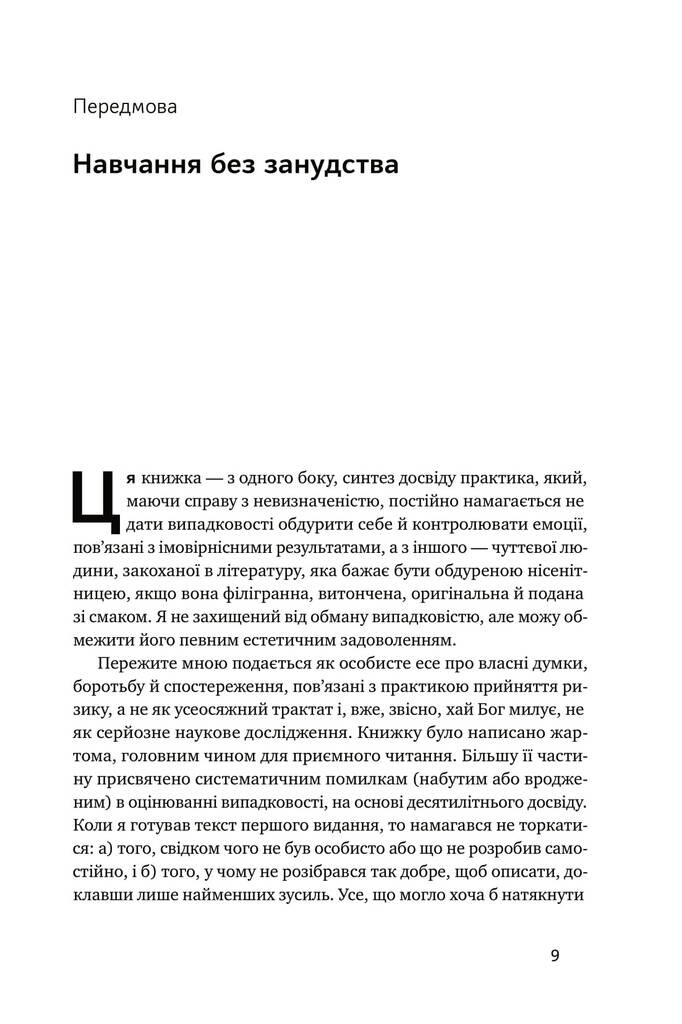 Передмова

Навчання без занудства

Ця книжка — з одного боку, синтез досвіду практика, який, маючи справу з невизначеністю, постійно намагається не дати випадковості обдурити себе й контролювати емоції, пов'язані з імовірнісними результатами, а з іншого — чуттєвої людини, закоханої в літературу, яка бажає бути обдуреною нісенітницею, якщо вона філігранна, витончена, оригінальна й подана зі смаком. Я не захищений від обману випадковістю, але можу обмежити його певним естетичним задоволенням.

Пережите мною подається як особисте есе про власні думки, боротьбу й спостереження, пов'язані з практикою прийняття ризику, а не як усеосяжний трактат і, вже, звісно, хай Бог милує, не як серйозне наукове дослідження. Книжку було написано жартома, головним чином для приємного читання. Більшу її частину присвячено систематичним помилкам (набутим або вродженим) в оцінюванні випадковості, на основі десятилітнього досвіду. Коли я готував текст першого видання, то намагався не торкатися: а) того, свідком чого не був особисто або що не розробив самостійно, і б) того, у чому не розібрався так добре, щоб описати, доклавши лише найменших зусиль. Усе, що могло хоча б натякнути

9